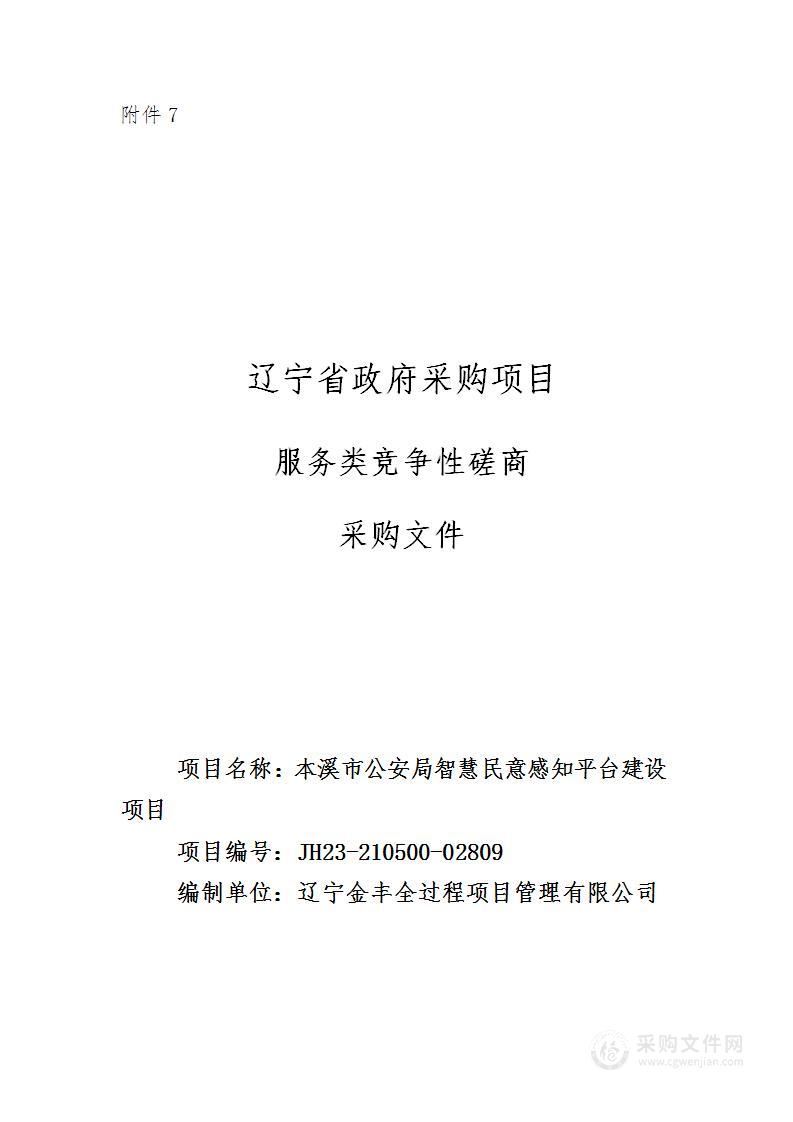 附件 7

辽宁省政府采购项目

服务类竞争性磋商

采购文件

项目名称：本溪市公安局智慧民意感知平台建设项目

项目编号：JH23-210500-02809

编制单位：辽宁金丰全过程项目管理有限公司

采购文件网
www.cgwenjian.com